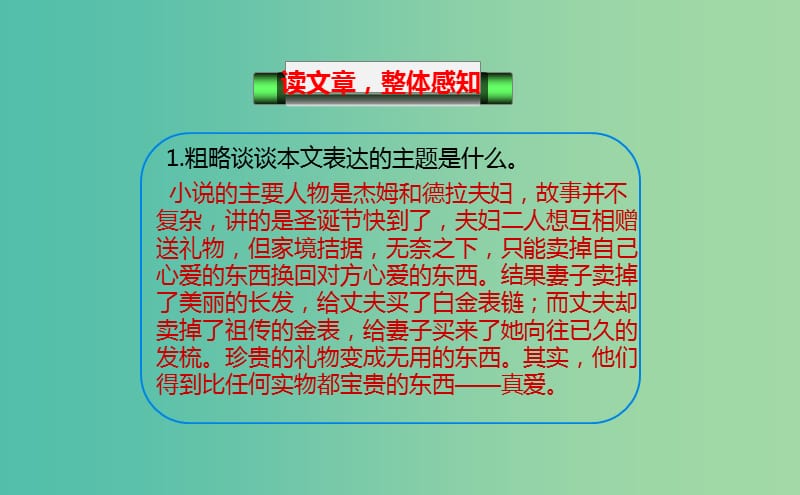 读文章，整体感知

1.粗略谈谈本文表达的主题是什么。

小说的主要人物是杰姆和德拉夫妇，故事并不复杂，讲的是圣诞节快到了，夫妇二人想互相赠送礼物，但家境拮据，无奈之下，只能卖掉自己心爱的东西换回对方心爱的东西。结果妻子卖掉了美丽的长发，给丈夫买了白金表链；而丈夫却卖掉了祖传的金表，给妻子买来了她向往已久的发梳。珍贵的礼物变成无用的东西。其实，他们得到比任何实物都宝贵的东西——真爱。